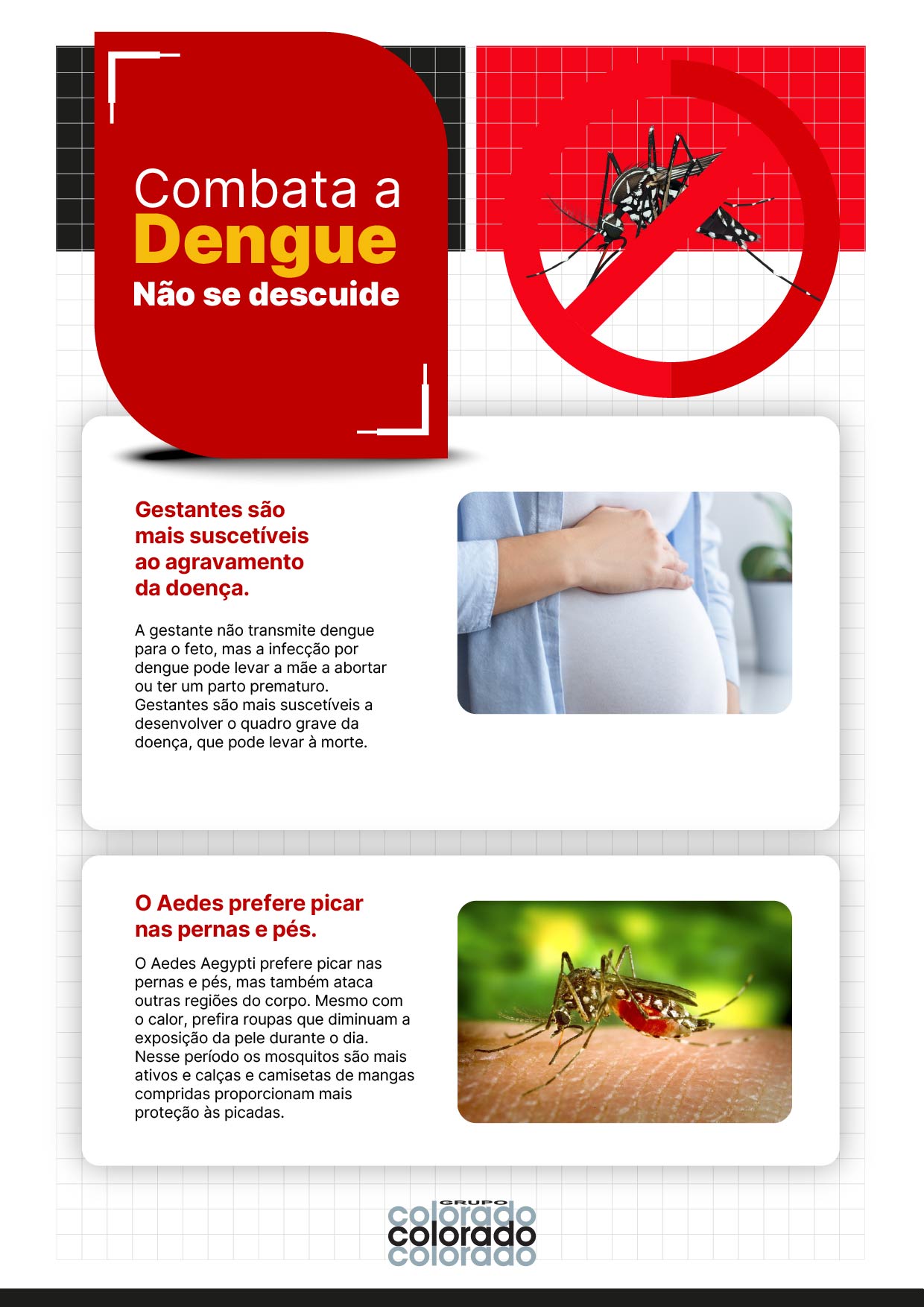 Combata a
Dengue
Não se descuide

Gestantes são mais suscetíveis ao agravamento da doença.

A gestante não transmite dengue para o feto, mas a infecção por dengue pode levar a mãe a abortar ou ter um parto prematuro. Gestantes são mais suscetíveis a desenvolver o quadro grave da doença, que pode levar à morte.

O Aedes prefere picar nas pernas e pés.

O Aedes Aegypti prefere picar nas pernas e pés, mas também ataca outras regiões do corpo. Mesmo com o calor, prefira roupas que diminuam a exposição da pele durante o dia. Nesse período os mosquitos são mais ativos e calças e camisetas de mangas compridas proporcionam mais proteção às picadas.

GRUPO
colorado
colorado
colorado